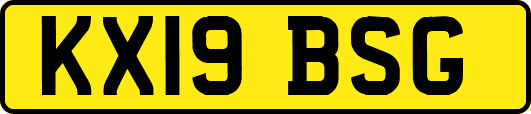 KX19 BSG